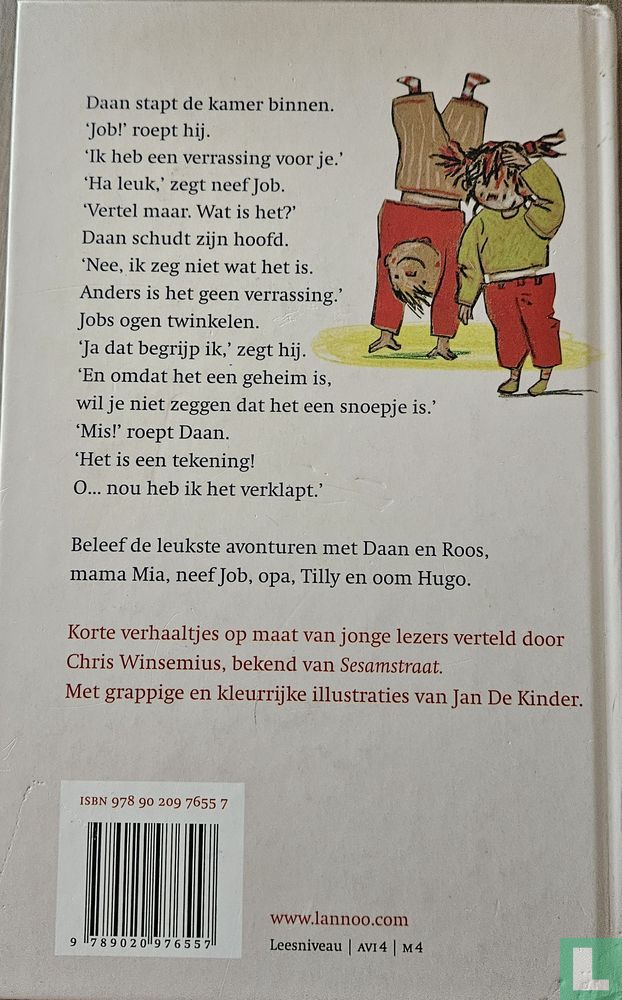 Daan stapt de kamer binnen.
'Job!' roept hij.
'Ik heb een verrassing voor je.'
'Ha leuk,' zegt neef Job.
'Vertel maar. Wat is het?'
Daan schudt zijn hoofd.
'Nee, ik zeg niet wat het is.
Anders is het geen verrassing.'
Jobs ogen twinkelen.
'Ja dat begrijp ik,' zegt hij.
'En omdat het een geheim is,
wil je niet zeggen dat het een snoepje is.'
'Mis!' roept Daan.
'Het is een tekening!
O... nou heb ik het verklapt.'

Beleef de leukste avonturen met Daan en Roos, mama Mia, neef Job, opa, Tilly en oom Hugo.

Korte verhaaltjes op maat van jonge lezers verteld door Chris Winsemius, bekend van Sesamstraat.
Met grappige en kleurrijke illustraties van Jan De Kinder.

ISBN 978 90 209 7655 7

9 789020 976557

www.lannoo.com
Leesniveau | AVI 4 | M4